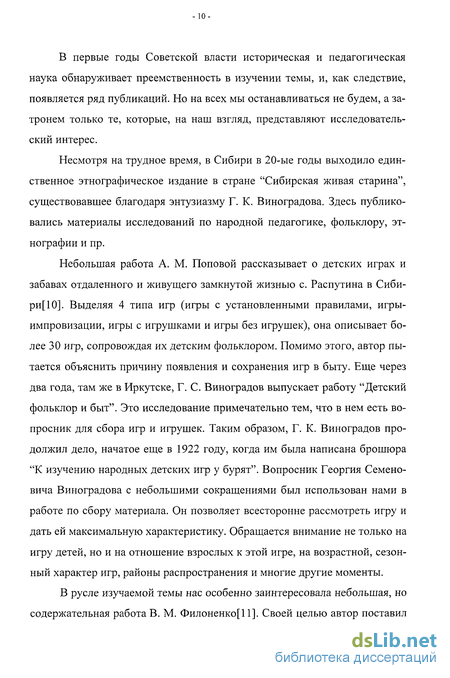 - 10 -

В первые годы Советской власти историческая и педагогическая наука обнаруживает преемственность в изучении темы, и, как следствие, появляется ряд публикаций. Но на всех мы останавливаться не будем, а затронем только те, которые, на наш взгляд, представляют исследовательский интерес.

Несмотря на трудное время, в Сибири в 20-ые годы выходило единственное этнографическое издание в стране “Сибирская живая старина”, существовавшее благодаря энтузиазму Г. К. Виноградова. Здесь публиковались материалы исследований по народной педагогике, фольклору, этнографии и пр.

Небольшая работа А. М. Поповой рассказывает о детских играх и забавах отдаленного и живущего замкнутой жизнью с. Распутина в Сибири[10]. Выделяя 4 типа игр (игры с установленными правилами, игры-импровизации, игры с игрушками и игры без игрушек), она описывает более 30 игр, сопровождая их детским фольклором. Помимо этого, автор пытается объяснить причину появления и сохранения игр в быту. Еще через два года, там же в Иркутске, Г. С. Виноградов выпускает работу “Детский фольклор и быт”. Это исследование примечательно тем, что в нем есть вопросник для сбора игр и игрушек. Таким образом, Г. К. Виноградов продолжил дело, начатое еще в 1922 году, когда им была написана брошюра “К изучению народных детских игр у бурят”. Вопросник Георгия Семеновича Виноградова с небольшими сокращениями был использован нами в работе по сбору материала. Он позволяет всесторонне рассмотреть игру и дать ей максимальную характеристику. Обращается внимание не только на игру детей, но и на отношение взрослых к этой игре, на возрастной, сезонный характер игр, районы распространения и многие другие моменты.

В русле изучаемой темы нас особенно заинтересовала небольшая, но содержательная работа В. М. Филоненко[11]. Своей целью автор поставил

dsLib.net
библиотека диссертаций